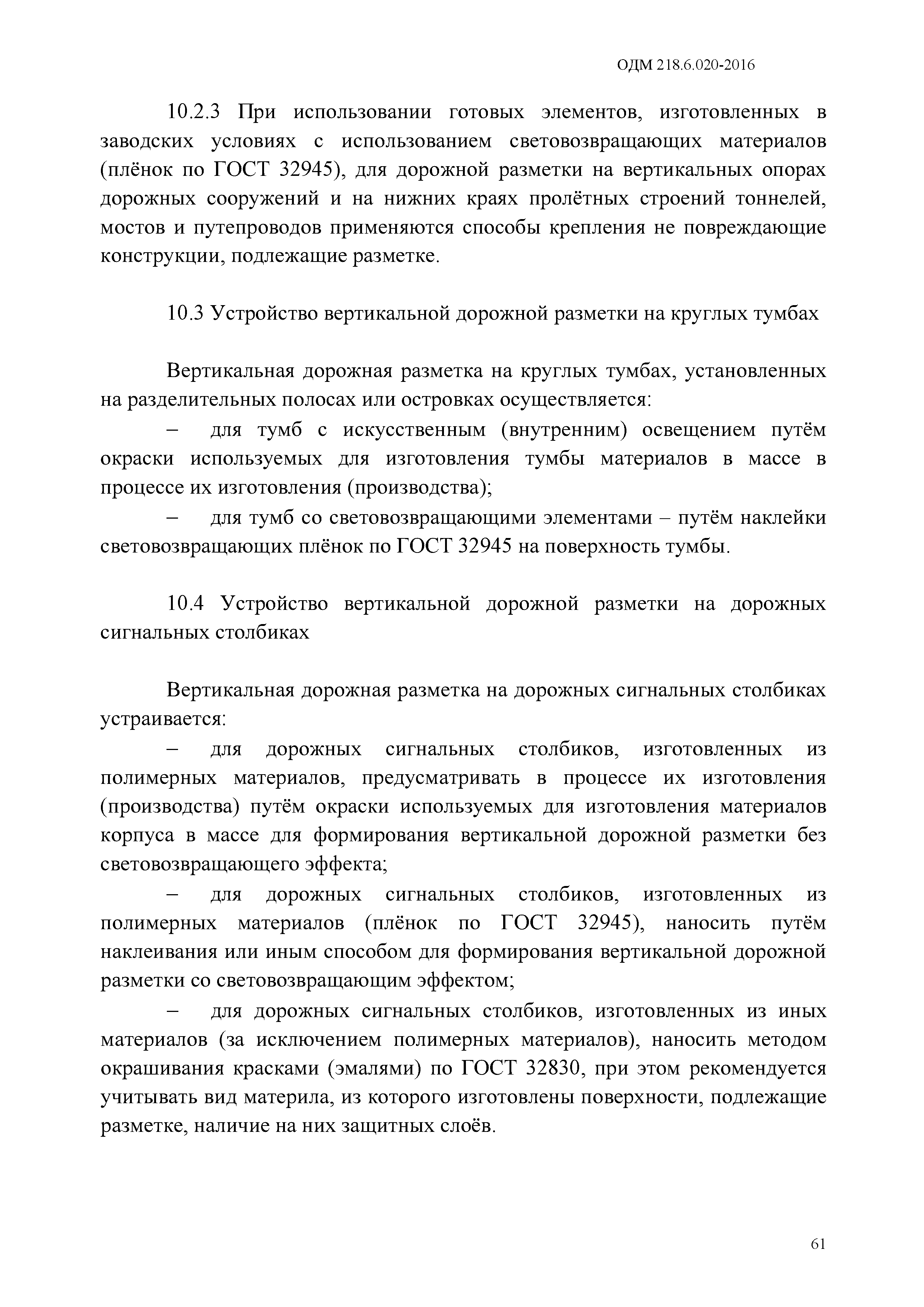 ОДМ 218.6.020-2016

10.2.3 При использовании готовых элементов, изготовленных в заводских условиях с использованием световозвращающих материалов (плёнок по ГОСТ 32945), для дорожной разметки на вертикальных опорах дорожных сооружений и на нижних краях пролётных строений тоннелей, мостов и путепроводов применяются способы крепления не повреждающие конструкции, подлежащие разметке.

10.3 Устройство вертикальной дорожной разметки на круглых тумбах

Вертикальная дорожная разметка на круглых тумбах, установленных на разделительных полосах или островках осуществляется:

– для тумб с искусственным (внутренним) освещением путём окраски используемых для изготовления тумбы материалов в массе в процессе их изготовления (производства);

– для тумб со световозвращающими элементами – путём наклейки световозвращающих плёнок по ГОСТ 32945 на поверхность тумбы.

10.4 Устройство вертикальной дорожной разметки на дорожных сигнальных столбиках

Вертикальная дорожная разметка на дорожных сигнальных столбиках устраивается:

– для дорожных сигнальных столбиков, изготовленных из полимерных материалов, предусматривать в процессе их изготовления (производства) путём окраски используемых для изготовления материалов корпуса в массе для формирования вертикальной дорожной разметки без световозвращающего эффекта;

– для дорожных сигнальных столбиков, изготовленных из полимерных материалов (плёнок по ГОСТ 32945), наносить путём наклеивания или иным способом для формирования вертикальной дорожной разметки со световозвращающим эффектом;

– для дорожных сигнальных столбиков, изготовленных из иных материалов (за исключением полимерных материалов), наносить методом окрашивания красками (эмалями) по ГОСТ 32830, при этом рекомендуется учитывать вид материла, из которого изготовлены поверхности, подлежащие разметке, наличие на них защитных слоёв.

61